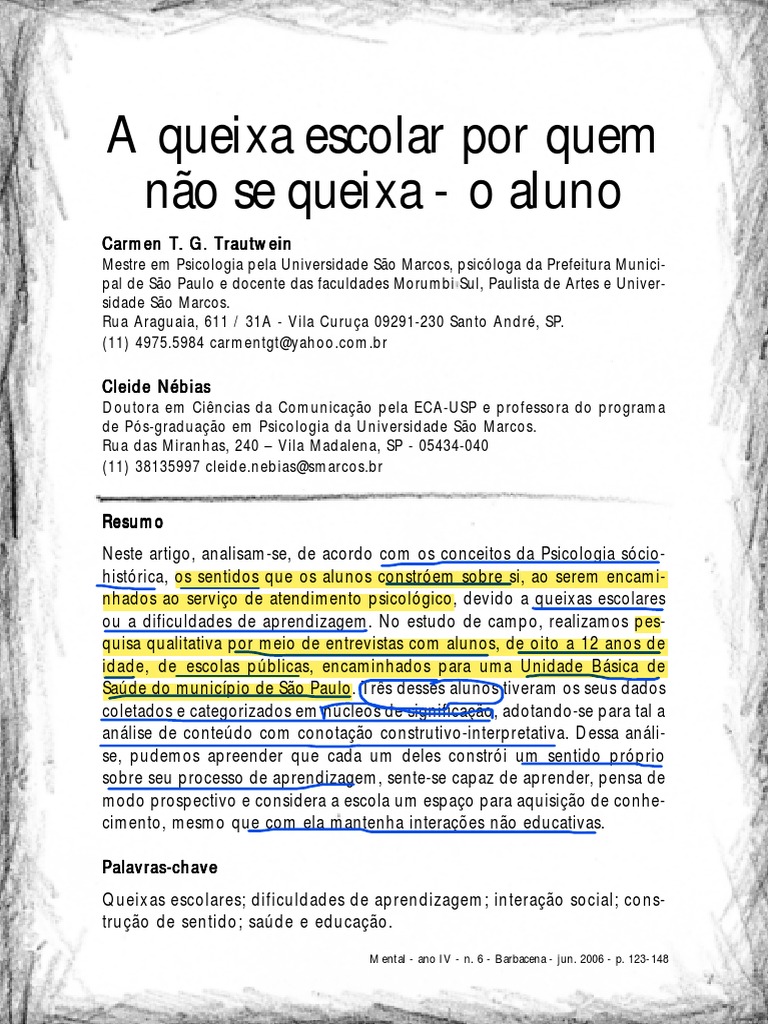 A queixa escolar por quem não se queixa - o aluno

Carmen T. G. Trautwein
Mestre em Psicologia pela Universidade São Marcos, psicóloga da Prefeitura Municipal de São Paulo e docente das faculdades Morumbi Sul, Paulista de Artes e Universidade São Marcos.
Rua Araguaia, 611 / 31A - Vila Curuça 09291-230 Santo André, SP.
(11) 4975.5984 carmentgt@yahoo.com.br

Cleide Nébias
Doutora em Ciências da Comunicação pela ECA-USP e professora do programa de Pós-graduação em Psicologia da Universidade São Marcos.
Rua das Miranhas, 240 – Vila Madalena, SP - 05434-040
(11) 38135997 cleide.nebias@smarcos.br

Resumo

Neste artigo, analisam-se, de acordo com os conceitos da Psicologia sócio-histórica, os sentidos que os alunos constróem sobre si, ao serem encaminhados ao serviço de atendimento psicológico, devido a queixas escolares ou a dificuldades de aprendizagem. No estudo de campo, realizamos pesquisa qualitativa por meio de entrevistas com alunos, de oito a 12 anos de idade, de escolas públicas, encaminhados para uma Unidade Básica de Saúde do município de São Paulo. Três desses alunos tiveram os seus dados coletados e categorizados em núcleos de significação, adotando-se para tal a análise de conteúdo com conotação construtivo-interpretativa. Dessa análise, pudemos apreender que cada um deles constrói um sentido próprio sobre seu processo de aprendizagem, sente-se capaz de aprender, pensa de modo prospectivo e considera a escola um espaço para aquisição de conhecimento, mesmo que com ela mantenha interações não educativas.

Palavras-chave

Queixas escolares; dificuldades de aprendizagem; interação social; construção de sentido; saúde e educação.

Mental - ano IV - n. 6 - Barbacena - jun. 2006 - p. 123-148